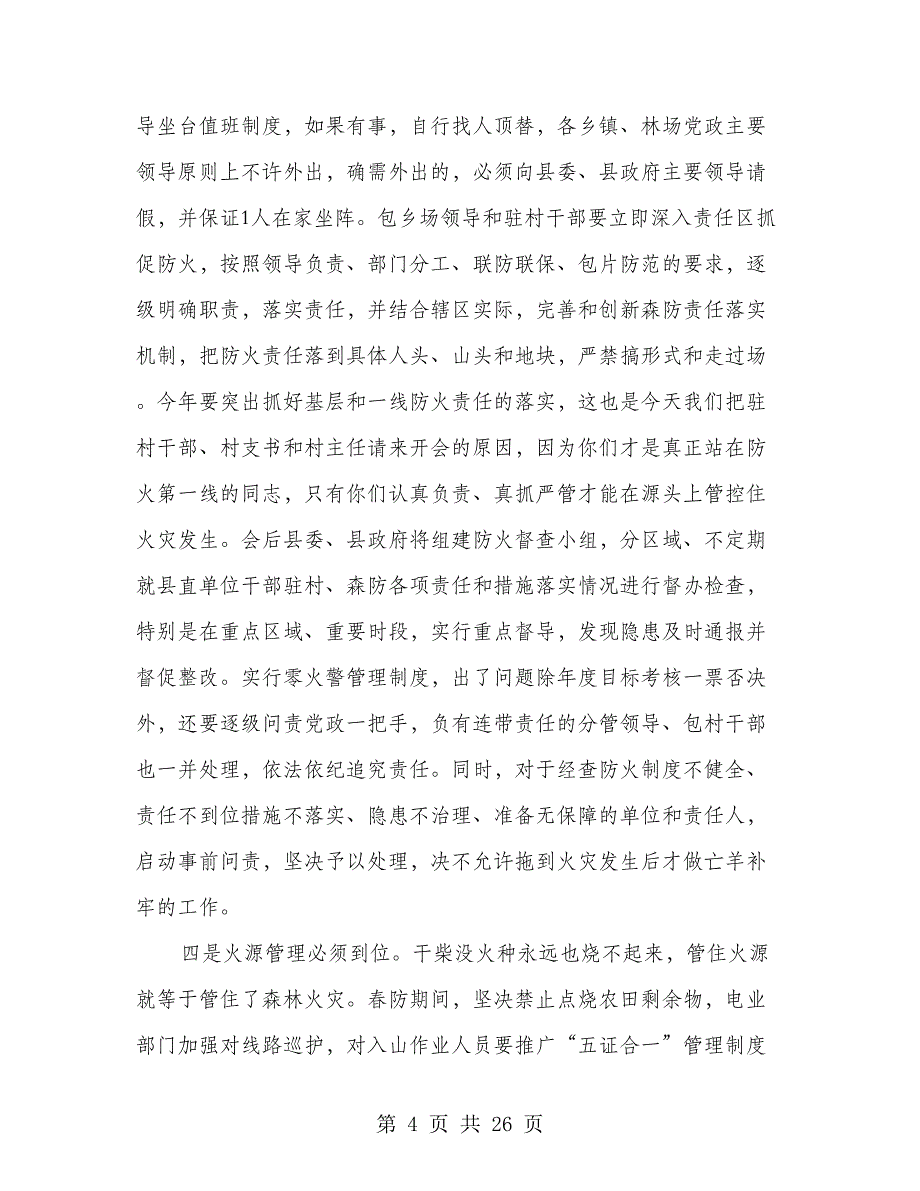 导坐台值班制度，如果有事，自行找人顶替，各乡镇、林场党政主要领导原则上不许外出，确需外出的，必须向县委、县政府主要领导请假，并保证1人在家坐阵。包乡场领导和驻村干部要立即深入责任区抓促防火，按照领导负责、部门分工、联防联保、包片防范的要求，逐级明确职责，落实责任，并结合辖区实际，完善和创新森防责任落实机制，把防火责任落到具体人头、山头和地块，严禁搞形式和走过场。今年要突出抓好基层和一线防火责任的落实，这也是今天我们把驻村干部、村支书和村主任请来开会的原因，因为你们才是真正站在防火第一线的同志，只有你们认真负责、真抓严管才能在源头上管控住火灾发生。会后县委、县政府将组建防火督查小组，分区域、不定期就县直单位干部驻村、森防各项责任和措施落实情况进行督办检查，特别是在重点区域、重要时段，实行重点督导，发现隐患及时通报并督促整改。实行零火警管理制度，出了问题除年度目标考核一票否决外，还要逐级问责党政一把手，负有连带责任的分管领导、包村干部也一并处理，依法依纪追究责任。同时，对于经查防火制度不健全、责任不到位措施不落实、隐患不治理、准备无保障的单位和责任人，启动事前问责，坚决予以处理，决不允许拖到火灾发生后才做亡羊补牢的工作。

四是火源管理必须到位。干柴没火种永远也烧不起来，管住火源就等于管住了森林火灾。春防期间，坚决禁止点烧农田剩余物，电业部门加强对线路巡护，对入山作业人员要推广“五证合一”管理制度

第 4 页 共 26 页